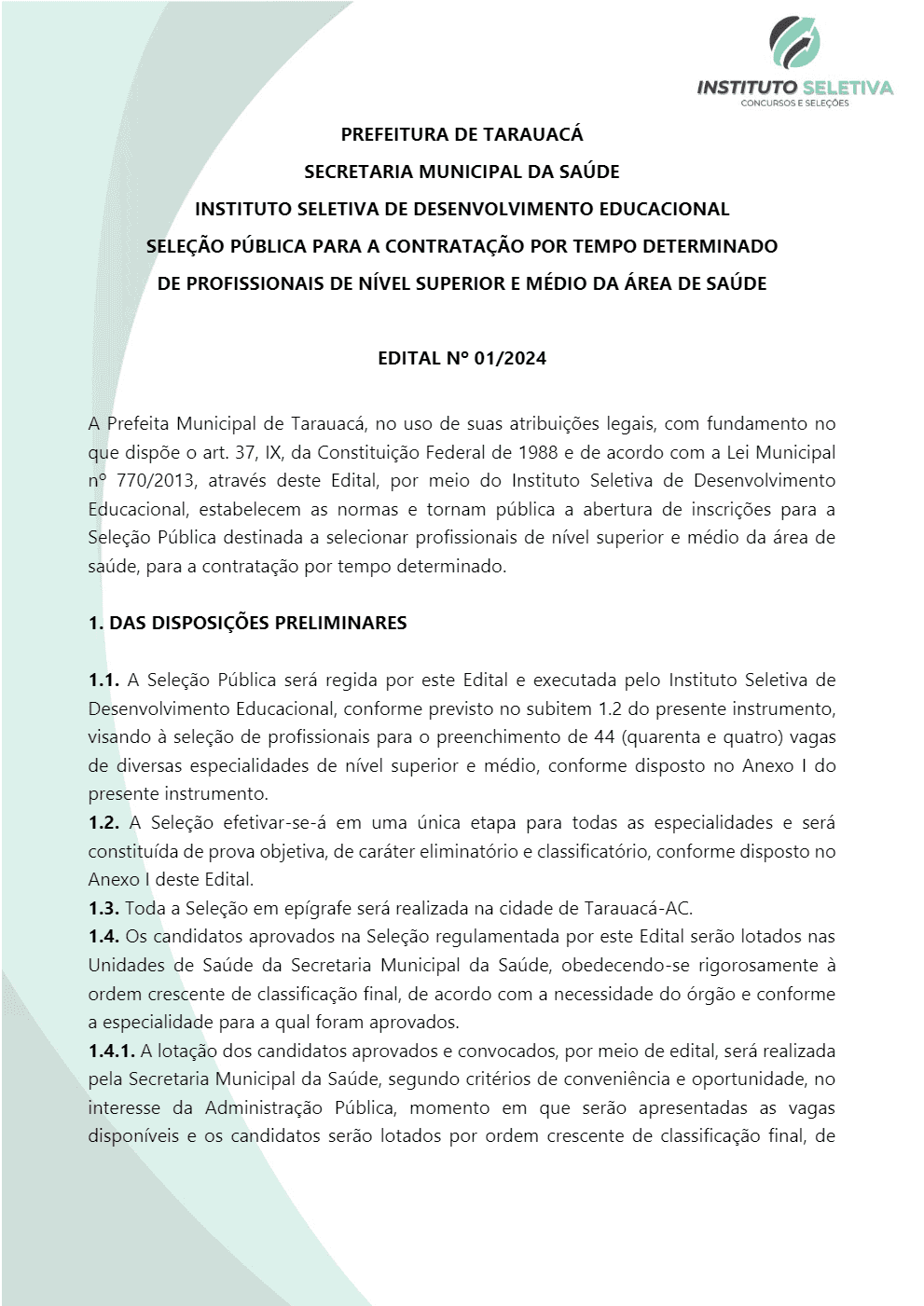 INSTITUTO SELETIVA
CONCURSOS E SELEÇÕES

PREFEITURA DE TARAUACÁ
SECRETARIA MUNICIPAL DA SAÚDE
INSTITUTO SELETIVA DE DESENVOLVIMENTO EDUCACIONAL
SELEÇÃO PÚBLICA PARA A CONTRATAÇÃO POR TEMPO DETERMINADO
DE PROFISSIONAIS DE NÍVEL SUPERIOR E MÉDIO DA ÁREA DE SAÚDE

EDITAL Nº 01/2024

A Prefeita Municipal de Tarauacá, no uso de suas atribuições legais, com fundamento no que dispõe o art. 37, IX, da Constituição Federal de 1988 e de acordo com a Lei Municipal nº 770/2013, através deste Edital, por meio do Instituto Seletiva de Desenvolvimento Educacional, estabelecem as normas e tornam pública a abertura de inscrições para a Seleção Pública destinada a selecionar profissionais de nível superior e médio da área de saúde, para a contratação por tempo determinado.

1. DAS DISPOSIÇÕES PRELIMINARES

1.1. A Seleção Pública será regida por este Edital e executada pelo Instituto Seletiva de Desenvolvimento Educacional, conforme previsto no subitem 1.2 do presente instrumento, visando à seleção de profissionais para o preenchimento de 44 (quarenta e quatro) vagas de diversas especialidades de nível superior e médio, conforme disposto no Anexo I do presente instrumento.
1.2. A Seleção efetivar-se-á em uma única etapa para todas as especialidades e será constituída de prova objetiva, de caráter eliminatório e classificatório, conforme disposto no Anexo I deste Edital.
1.3. Toda a Seleção em epígrafe será realizada na cidade de Tarauacá-AC.
1.4. Os candidatos aprovados na Seleção regulamentada por este Edital serão lotados nas Unidades de Saúde da Secretaria Municipal da Saúde, obedecendo-se rigorosamente à ordem crescente de classificação final, de acordo com a necessidade do órgão e conforme a especialidade para a qual foram aprovados.
1.4.1. A lotação dos candidatos aprovados e convocados, por meio de edital, será realizada pela Secretaria Municipal da Saúde, segundo critérios de conveniência e oportunidade, no interesse da Administração Pública, momento em que serão apresentadas as vagas disponíveis e os candidatos serão lotados por ordem crescente de classificação final, de